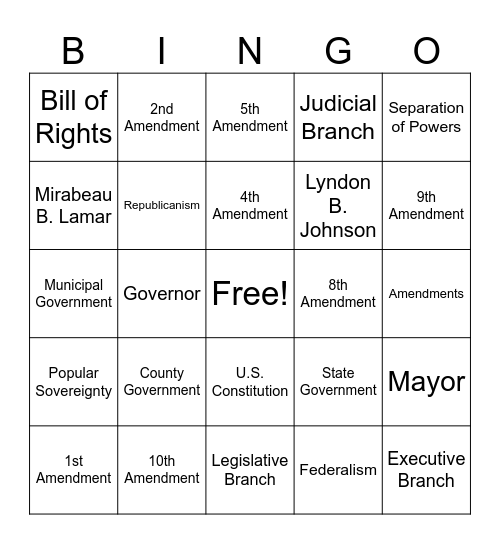 | B | I | N | G | O |
|---|---|---|---|---|
| Bill of Rights | 2nd Amendment | 5th Amendment | Judicial Branch | Separation of Powers |
| Mirabeau B. Lamar | Republicanism | 4th Amendment | Lyndon B. Johnson | 9th Amendment |
| Municipal Government | Governor | Free! | 8th Amendment | Amendments |
| Popular Sovereignty | County Government | U.S. Constitution | State Government | Mayor |
| 1st Amendment | 10th Amendment | Legislative Branch | Federalism | Executive Branch |